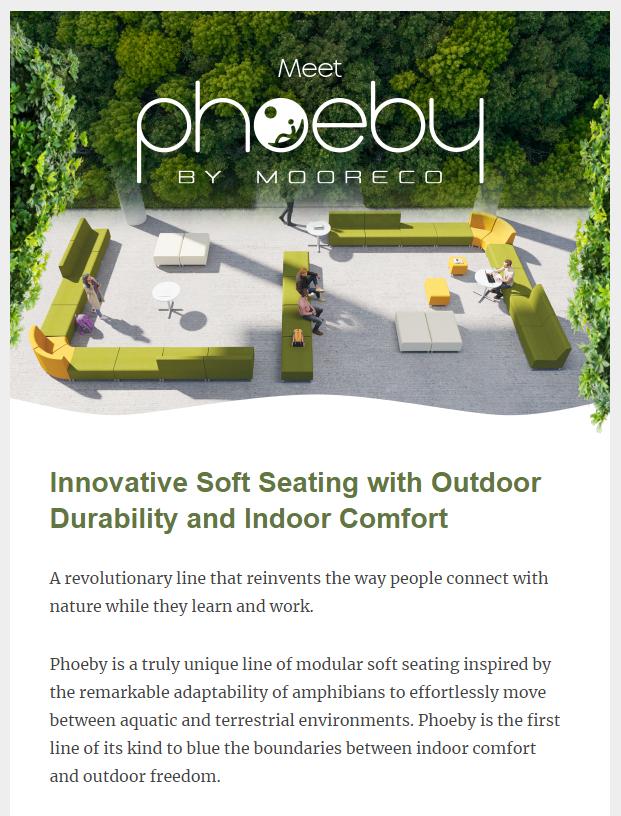 Meet
phoeby
BY MOORECO

Innovative Soft Seating with Outdoor Durability and Indoor Comfort

A revolutionary line that reinvents the way people connect with nature while they learn and work.

Phoeby is a truly unique line of modular soft seating inspired by the remarkable adaptability of amphibians to effortlessly move between aquatic and terrestrial environments. Phoeby is the first line of its kind to blue the boundaries between indoor comfort and outdoor freedom.